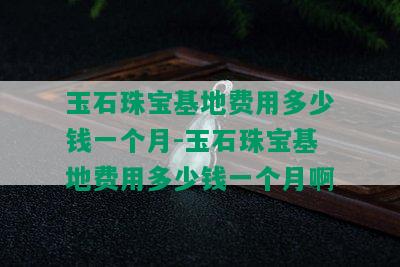 玉石珠宝基地费用多少钱一个月-玉石珠宝基地费用多少钱一个月啊